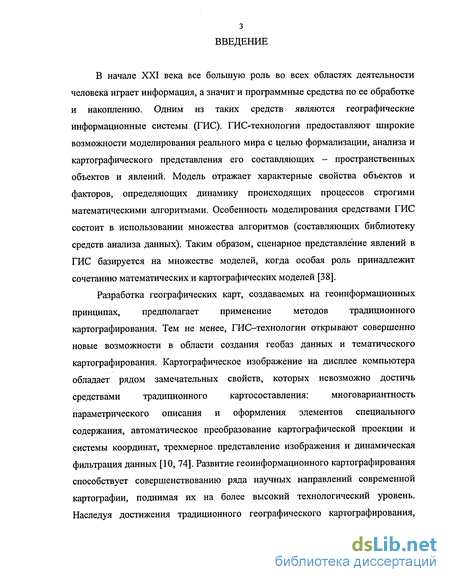 3

ВВЕДЕНИЕ

В начале XXI века все большую роль во всех областях деятельности человека играет информация, а значит и программные средства по ее обработке и накоплению. Одним из таких средств являются географические информационные системы (ГИС). ГИС-технологии предоставляют широкие возможности моделирования реального мира с целью формализации, анализа и картографического представления его составляющих – пространственных объектов и явлений. Модель отражает характерные свойства объектов и факторов, определяющих динамику происходящих процессов строгими математическими алгоритмами. Особенность моделирования средствами ГИС состоит в использовании множества алгоритмов (составляющих библиотеку средств анализа данных). Таким образом, сценарное представление явлений в ГИС базируется на множестве моделей, когда особая роль принадлежит сочетанию математических и картографических моделей [38].

Разработка географических карт, создаваемых на геоинформационных принципах, предполагает применение методов традиционного картографирования. Тем не менее, ГИС–технологии открывают совершенно новые возможности в области создания геобаз данных и тематического картографирования. Картографическое изображение на дисплее компьютера обладает рядом замечательных свойств, которых невозможно достичь средствами традиционного картосоставления: многовариантность параметрического описания и оформления элементов специального содержания, автоматическое преобразование картографической проекции и системы координат, трехмерное представление изображения и динамическая фильтрация данных [10, 74]. Развитие геоинформационного картографирования способствует совершенствованию ряда научных направлений современной картографии, поднимая их на более высокий технологический уровень. Наследуя достижения традиционного географического картографирования,

dsLib.net
библиотека диссертаций